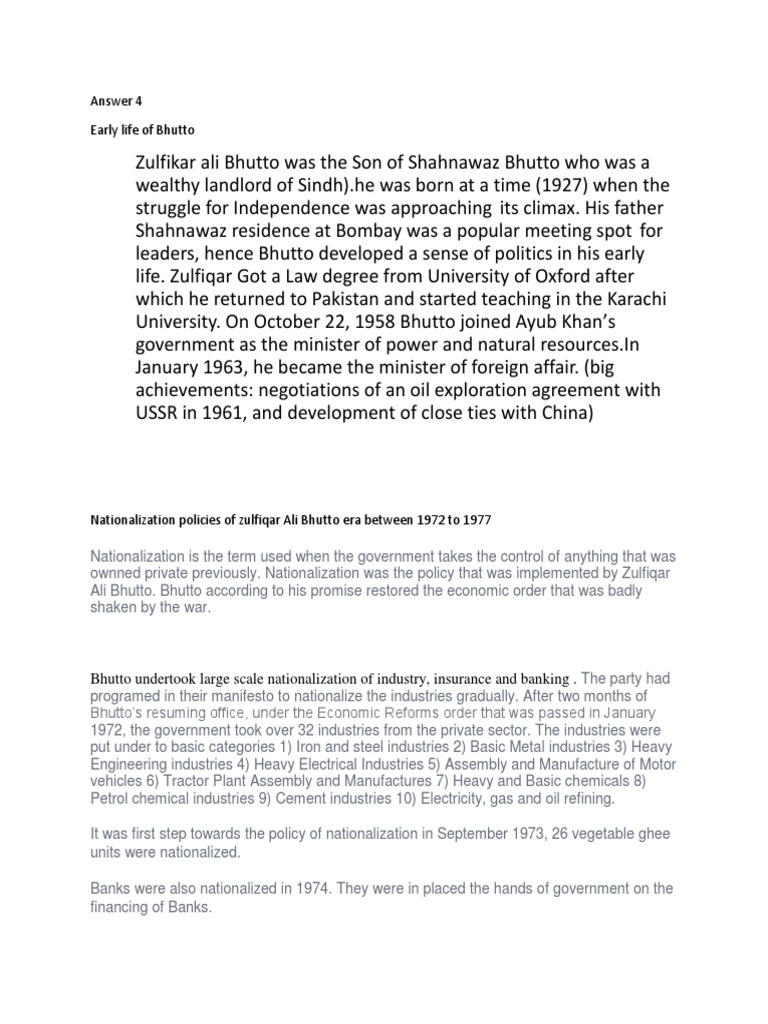 Answer 4

Early life of Bhutto

Zulfikar ali Bhutto was the Son of Shahnawaz Bhutto who was a wealthy landlord of Sindh).he was born at a time (1927) when the struggle for Independence was approaching its climax. His father Shahnawaz residence at Bombay was a popular meeting spot for leaders, hence Bhutto developed a sense of politics in his early life. Zulfiqar Got a Law degree from University of Oxford after which he returned to Pakistan and started teaching in the Karachi University. On October 22, 1958 Bhutto joined Ayub Khan's government as the minister of power and natural resources.In January 1963, he became the minister of foreign affair. (big achievements: negotiations of an oil exploration agreement with USSR in 1961, and development of close ties with China)

Nationalization policies of zulfiqar Ali Bhutto era between 1972 to 1977

Nationalization is the term used when the government takes the control of anything that was ownned private previously. Nationalization was the policy that was implemented by Zulfiqar Ali Bhutto. Bhutto according to his promise restored the economic order that was badly shaken by the war.

Bhutto undertook large scale nationalization of industry, insurance and banking . The party had programed in their manifesto to nationalize the industries gradually. After two months of Bhutto's resuming office, under the Economic Reforms order that was passed in January 1972, the government took over 32 industries from the private sector. The industries were put under to basic categories 1) Iron and steel industries 2) Basic Metal industries 3) Heavy Engineering industries 4) Heavy Electrical Industries 5) Assembly and Manufacture of Motor vehicles 6) Tractor Plant Assembly and Manufactures 7) Heavy and Basic chemicals 8) Petrol chemical industries 9) Cement industries 10) Electricity, gas and oil refining.

It was first step towards the policy of nationalization in September 1973, 26 vegetable ghee units were nationalized.

Banks were also nationalized in 1974. They were in placed the hands of government on the financing of Banks.